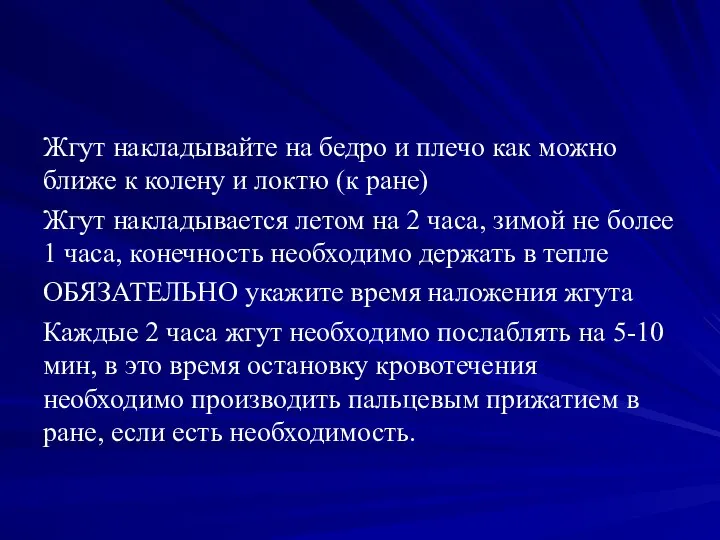 Жгут накладывайте на бедро и плечо как можно ближе к колену и локтю (к ране)

Жгут накладывается летом на 2 часа, зимой не более 1 часа, конечность необходимо держать в тепле

ОБЯЗАТЕЛЬНО укажите время наложения жгута

Каждые 2 часа жгут необходимо послаблять на 5-10 мин, в это время остановку кровотечения необходимо производить пальцевым прижатием в ране, если есть необходимость.